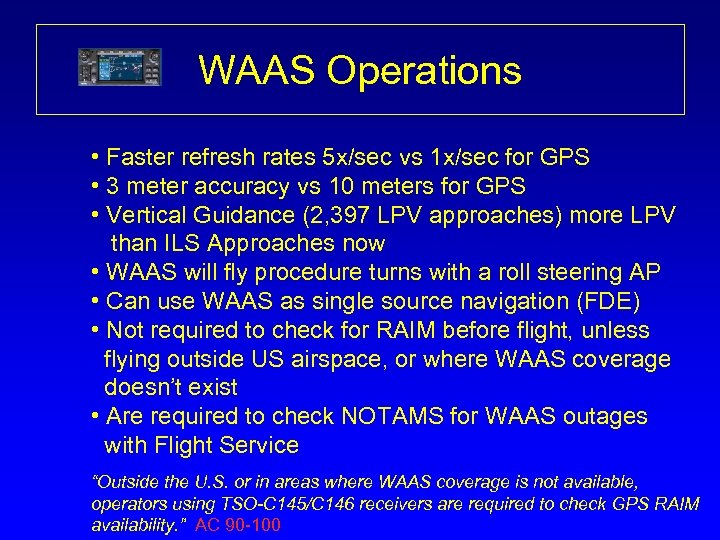 WAAS Operations

• Faster refresh rates 5x/sec vs 1x/sec for GPS
• 3 meter accuracy vs 10 meters for GPS
• Vertical Guidance (2,397 LPV approaches) more LPV than ILS Approaches now
• WAAS will fly procedure turns with a roll steering AP
• Can use WAAS as single source navigation (FDE)
• Not required to check for RAIM before flight, unless flying outside US airspace, or where WAAS coverage doesn't exist
• Are required to check NOTAMS for WAAS outages with Flight Service

"Outside the U.S. or in areas where WAAS coverage is not available, operators using TSO-C145/C146 receivers are required to check GPS RAIM availability." AC 90-100